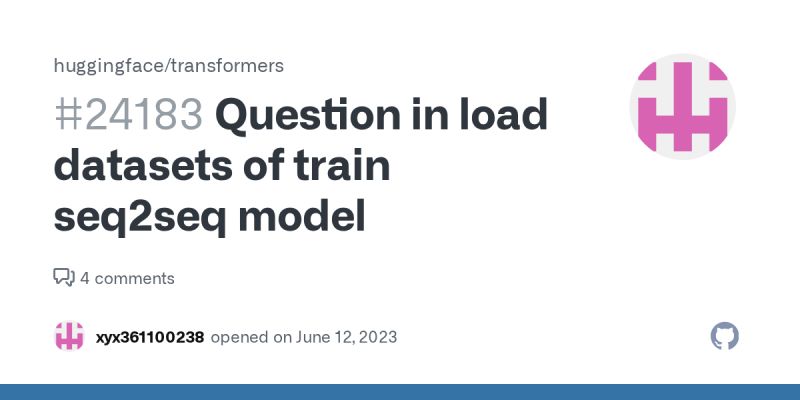 huggingface/transformers

#24183 Question in load datasets of train seq2seq model

4 comments

xyx361100238 opened on June 12, 2023